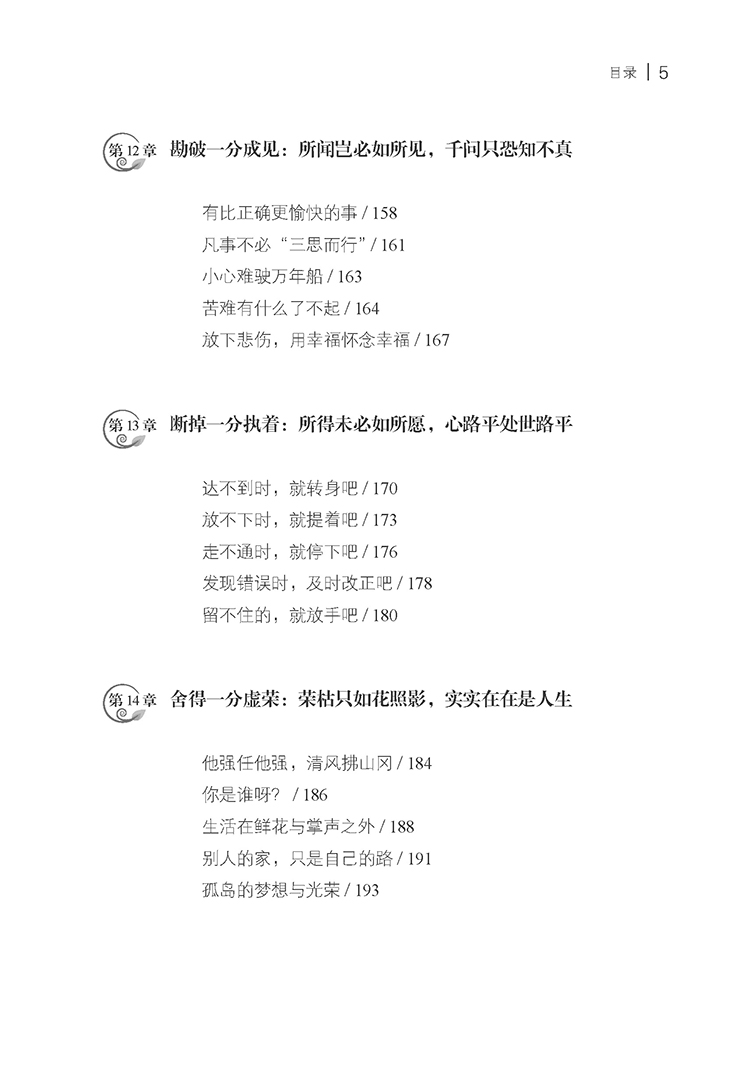 目录 | 5

第12章 勘破一分成见：所闻岂必如所见，千问只恐知不真

有比正确更愉快的事 / 158
凡事不必“三思而行” / 161
小心难驶万年船 / 163
苦难有什么了不起 / 164
放下悲伤，用幸福怀念幸福 / 167

第13章 断掉一分执着：所得未必如所愿，心路平处世路平

达不到时，就转身吧 / 170
放不下时，就提着吧 / 173
走不通时，就停下吧 / 176
发现错误时，及时改正吧 / 178
留不住的，就放手吧 / 180

第14章 舍得一分虚荣：荣枯只如花照影，实实在在是人生

他强任他强，清风拂山冈 / 184
你是谁呀？ / 186
生活在鲜花与掌声之外 / 188
别人的家，只是自己的路 / 191
孤岛的梦想与光荣 / 193